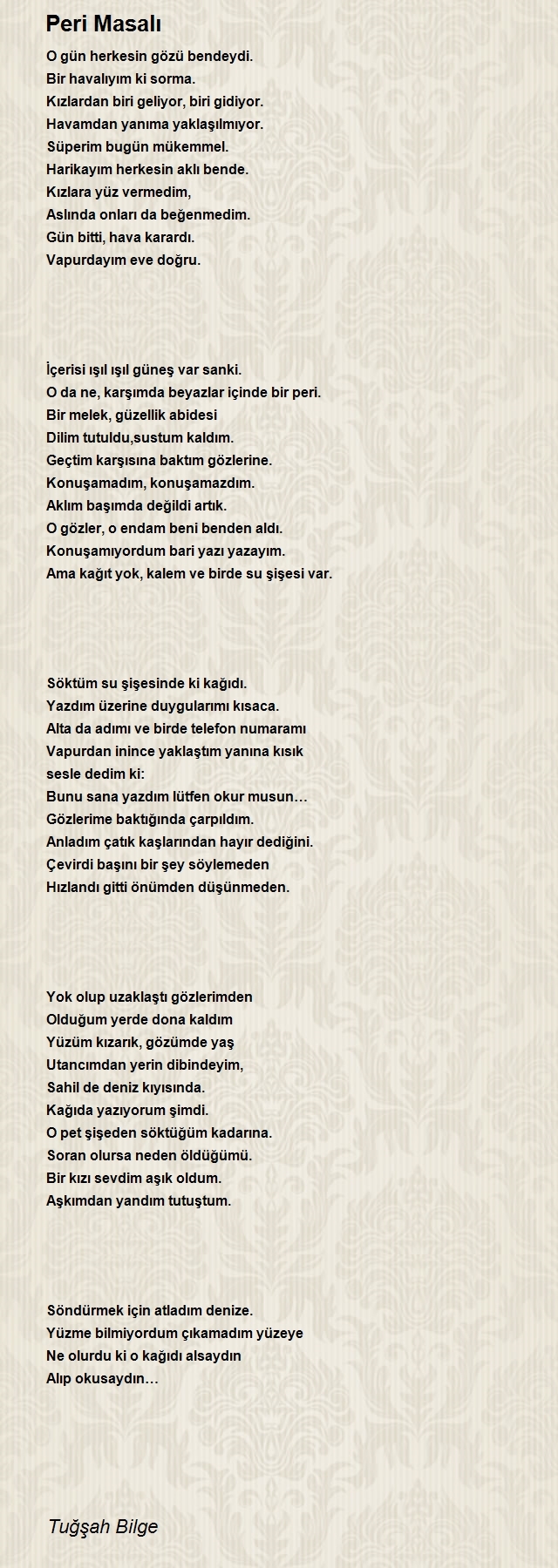 Peri Masalı

O gün herkesin gözü bendeydi.
Bir havalıyım ki sorma.
Kızlardan biri geliyor, biri gidiyor.
Havamdan yanıma yaklaşılmıyor.
Süperim bugün mükemmel.
Harikayım herkesin aklı bende.
Kızlara yüz vermedim,
Aslında onları da beğenmedim.
Gün bitti, hava karardı.
Vapurdayım eve doğru.

İçerisi ışıl ışıl güneş var sanki.
O da ne, karşımda beyazlar içinde bir peri.
Bir melek, güzellik abidesi
Dilim tutuldu,sustum kaldım.
Geçtim karşısına baktım gözlerine.
Konuşamadım, konuşamazdım.
Aklım başımda değildi artık.
O gözler, o endam beni benden aldı.
Konuşamıyordum bari yazı yazayım.
Ama kağıt yok, kalem ve birde su şişesi var.

Söktüm su şişesinde ki kağıdı.
Yazdım üzerine duygularımı kısaca.
Alta da adımı ve birde telefon numaramı
Vapurdan inince yaklaştım yanına kısık sesle dedim ki:
Bunu sana yazdım lütfen okur musun…
Gözlerime baktığında çarpıldım.
Anladım çatık kaşlarından hayır dediğini.
Çevirdi başını bir şey söylemeden
Hızlandı gitti önümden düşünmeden.

Yok olup uzaklaştı gözlerimden
Olduğum yerde dona kaldım
Yüzüm kızarık, gözümde yaş
Utancımdan yerin dibindeyim,
Sahil de deniz kıyısında.
Kağıda yazıyorum şimdi.
O pet şişeden söktüğüm kadarına.
Soran olursa neden öldüğümü.
Bir kızı sevdim aşık oldum.
Aşkımdan yandım tutuştum.

Söndürmek için atladım denize.
Yüzme bilmiyordum çıkamadım yüzeye
Ne olurdu ki o kağıdı alsaydın
Alıp okusaydın…

Tuğşah Bilge